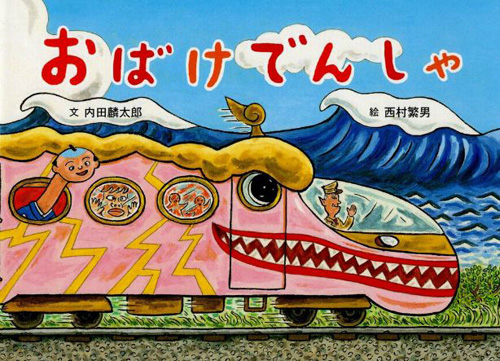 おばけでんしゃ

文 内田麟太郎

絵 西村繁男